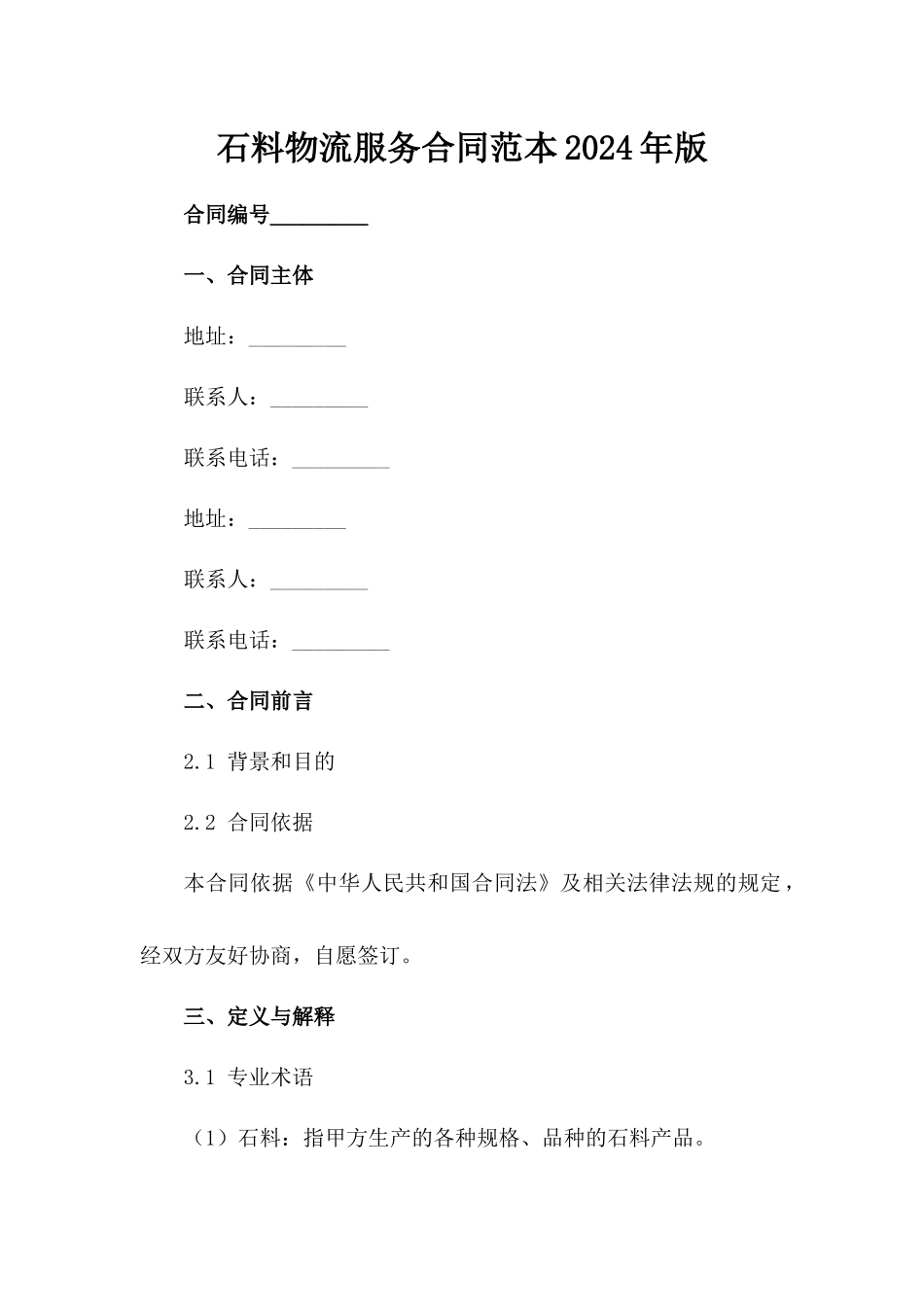 石料物流服务合同范本2024年版

合同编号_________

一、合同主体

地址：_________

联系人：_________

联系电话：_________

地址：_________

联系人：_________

联系电话：_________

二、合同前言

2.1 背景和目的

2.2 合同依据

本合同依据《中华人民共和国合同法》及相关法律法规的规定，经双方友好协商，自愿签订。

三、定义与解释

3.1 专业术语

（1）石料：指甲方生产的各种规格、品种的石料产品。